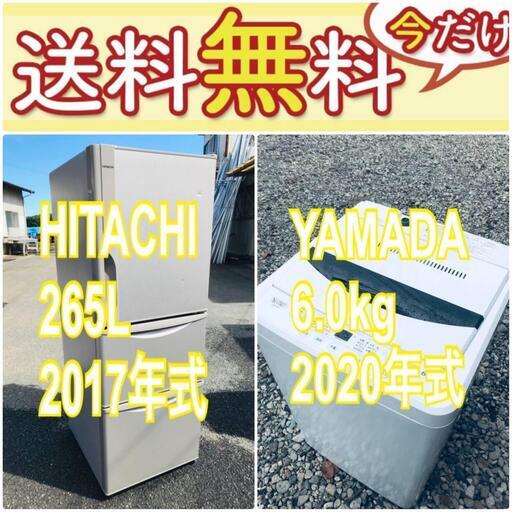 送料無料

今だけ

HITACHI
265L
2017年式

YAMADA
6.0kg
2020年式